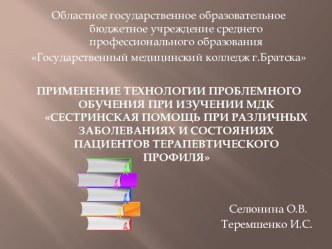 Областное государственное образовательное бюджетное учреждение среднего профессионального образования
«Государственный медицинский колледж г.Братска»

ПРИМЕНЕНИЕ ТЕХНОЛОГИИ ПРОБЛЕМНОГО ОБУЧЕНИЯ ПРИ ИЗУЧЕНИИ МДК «СЕСТРИНСКАЯ ПОМОЩЬ ПРИ РАЗЛИЧНЫХ ЗАБОЛЕВАНИЯХ И СОСТОЯНИЯХ ПАЦИЕНТОВ ТЕРАПЕВТИЧЕСКОГО ПРОФИЛЯ»

Селюнина О.В.
Теремшенко И.С.